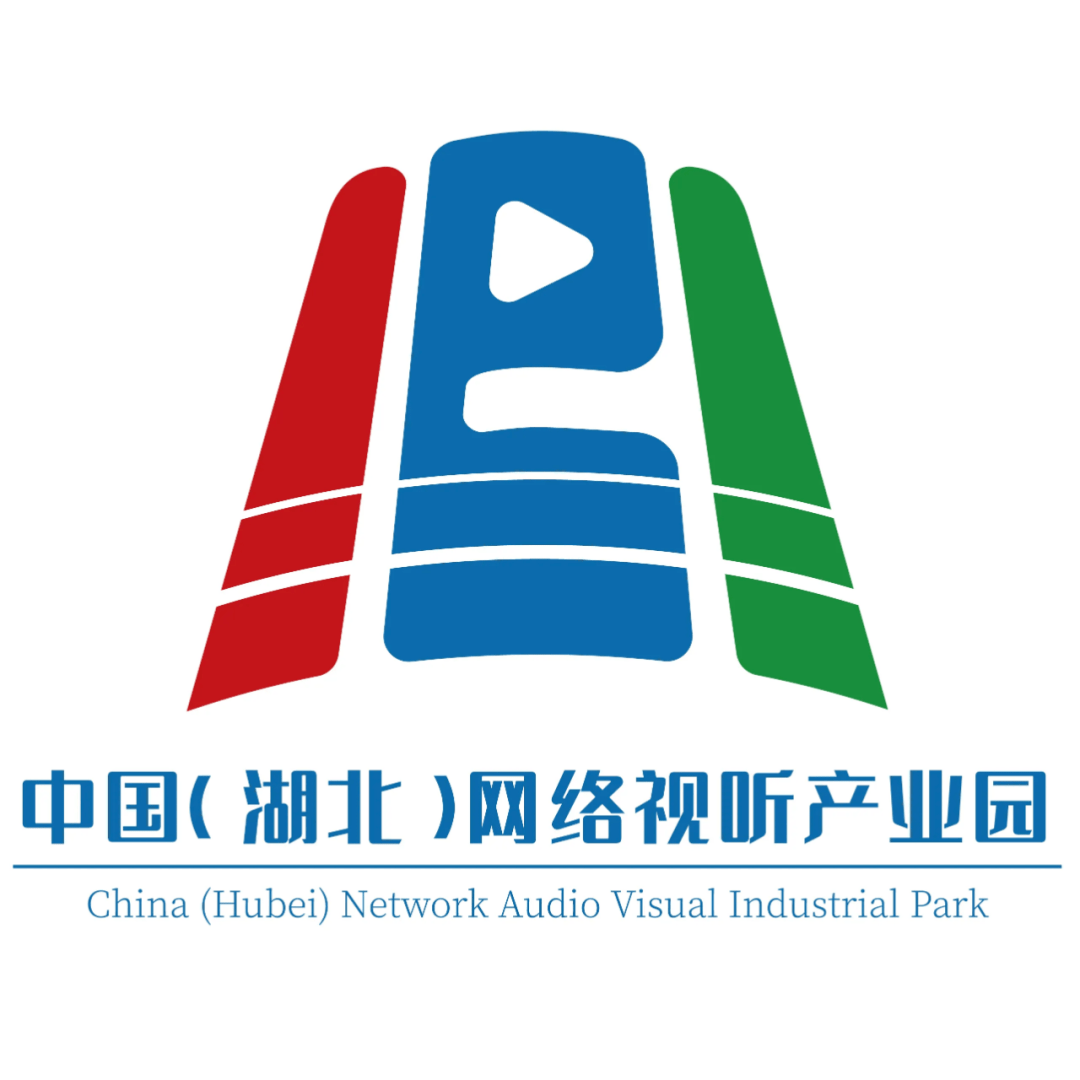 中国（湖北）网络视听产业园

China (Hubei) Network Audio Visual Industrial Park